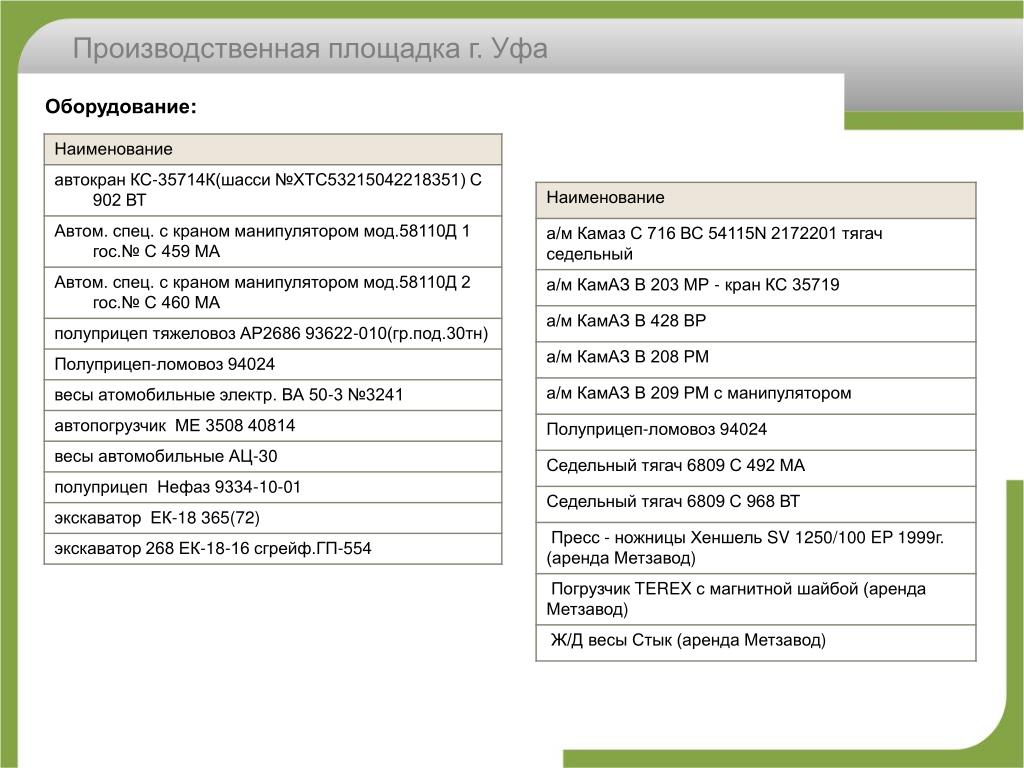 Производственная площадка г. Уфа

Оборудование:

| Наименование |
|---|
| автокран КС-35714К(шасси №ХТС53215042218351) С 902 ВТ |
| Автом. спец. с краном манипулятором мод.58110Д 1 гос.№ С 459 МА |
| Автом. спец. с краном манипулятором мод.58110Д 2 гос.№ С 460 МА |
| полуприцеп тяжеловоз АР2686 93622-010(гр.под.30тн) |
| Полуприцеп-ломовоз 94024 |
| весы атомобильные электр. ВА 50-3 №3241 |
| автопогрузчик МЕ 3508 40814 |
| весы автомобильные АЦ-30 |
| полуприцеп Нефаз 9334-10-01 |
| экскаватор ЕК-18 365(72) |
| экскаватор 268 ЕК-18-16 сгрейф.ГП-554 |

| Наименование |
|---|
| а/м Камаз С 716 ВС 54115N 2172201 тягач седельный |
| а/м КамАЗ В 203 МР - кран КС 35719 |
| а/м КамАЗ В 428 ВР |
| а/м КамАЗ В 208 РМ |
| а/м КамАЗ В 209 РМ с манипулятором |
| Полуприцеп-ломовоз 94024 |
| Седельный тягач 6809 С 492 МА |
| Седельный тягач 6809 С 968 ВТ |
| Пресс - ножницы Хеншель SV 1250/100 EP 1999г. (аренда Метзавод) |
| Погрузчик TEREX с магнитной шайбой (аренда Метзавод) |
| Ж/Д весы Стык (аренда Метзавод) |